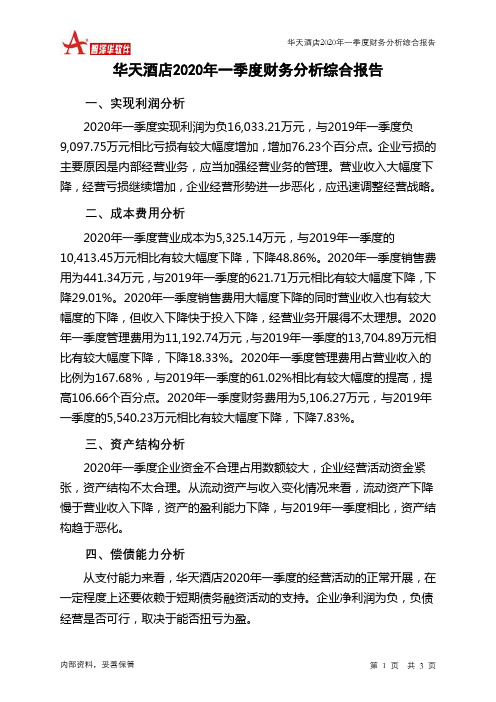 智泽华软件

华天酒店2020年一季度财务分析综合报告

华天酒店2020年一季度财务分析综合报告

一、实现利润分析

2020年一季度实现利润为负16,033.21万元，与2019年一季度负9,097.75万元相比亏损有较大幅度增加，增加76.23个百分点。企业亏损的主要原因是内部经营业务，应当加强经营业务的管理。营业收入大幅度下降，经营亏损继续增加，企业经营形势进一步恶化，应迅速调整经营战略。

二、成本费用分析

2020年一季度营业成本为5,325.14万元，与2019年一季度的10,413.45万元相比有较大幅度下降，下降48.86%。2020年一季度销售费用为441.34万元，与2019年一季度的621.71万元相比有较大幅度下降，下降29.01%。2020年一季度销售费用大幅度下降的同时营业收入也有较大幅度的下降，但收入下降快于投入下降，经营业务开展得不太理想。2020年一季度管理费用为11,192.74万元，与2019年一季度的13,704.89万元相比有较大幅度下降，下降18.33%。2020年一季度管理费用占营业收入的比例为167.68%，与2019年一季度的61.02%相比有较大幅度的提高，提高106.66个百分点。2020年一季度财务费用为5,106.27万元，与2019年一季度的5,540.23万元相比有较大幅度下降，下降7.83%。

三、资产结构分析

2020年一季度企业资金不合理占用数额较大，企业经营活动资金紧张，资产结构不太合理。从流动资产与收入变化情况来看，流动资产下降慢于营业收入下降，资产的盈利能力下降，与2019年一季度相比，资产结构趋于恶化。

四、偿债能力分析

从支付能力来看，华天酒店2020年一季度的经营活动的正常开展，在一定程度上还要依赖于短期债务融资活动的支持。企业净利润为负，负债经营是否可行，取决于能否扭亏为盈。

内部资料，妥善保管

第 1 页 共 3 页